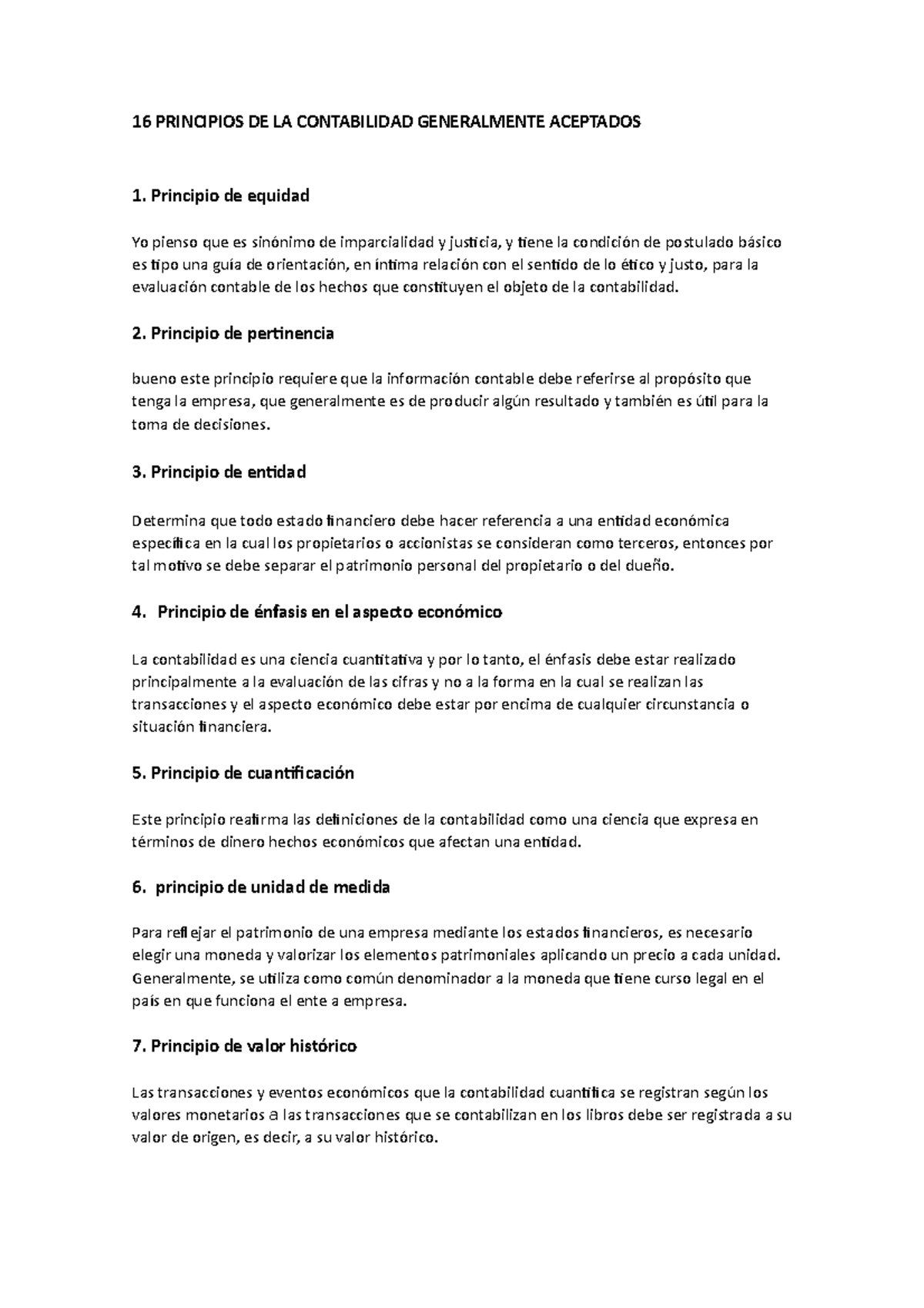 16 PRINCIPIOS DE LA CONTABILIDAD GENERALMENTE ACEPTADOS

1. Principio de equidad

Yo pienso que es sinónimo de imparcialidad y justicia, y tiene la condición de postulado básico es tipo una guía de orientación, en íntima relación con el sentido de lo ético y justo, para la evaluación contable de los hechos que constituyen el objeto de la contabilidad.

2. Principio de pertinencia

bueno este principio requiere que la información contable debe referirse al propósito que tenga la empresa, que generalmente es de producir algún resultado y también es útil para la toma de decisiones.

3. Principio de entidad

Determina que todo estado financiero debe hacer referencia a una entidad económica específica en la cual los propietarios o accionistas se consideran como terceros, entonces por tal motivo se debe separar el patrimonio personal del propietario o del dueño.

4. Principio de énfasis en el aspecto económico

La contabilidad es una ciencia cuantitativa y por lo tanto, el énfasis debe estar realizado principalmente a la evaluación de las cifras y no a la forma en la cual se realizan las transacciones y el aspecto económico debe estar por encima de cualquier circunstancia o situación financiera.

5. Principio de cuantificación

Este principio reafirma las definiciones de la contabilidad como una ciencia que expresa en términos de dinero hechos económicos que afectan una entidad.

6. principio de unidad de medida

Para reflejar el patrimonio de una empresa mediante los estados financieros, es necesario elegir una moneda y valorizar los elementos patrimoniales aplicando un precio a cada unidad. Generalmente, se utiliza como común denominador a la moneda que tiene curso legal en el país en que funciona el ente a empresa.

7. Principio de valor histórico

Las transacciones y eventos económicos que la contabilidad cuantifica se registran según los valores monetarios a las transacciones que se contabilizan en los libros debe ser registrada a su valor de origen, es decir, a su valor histórico.